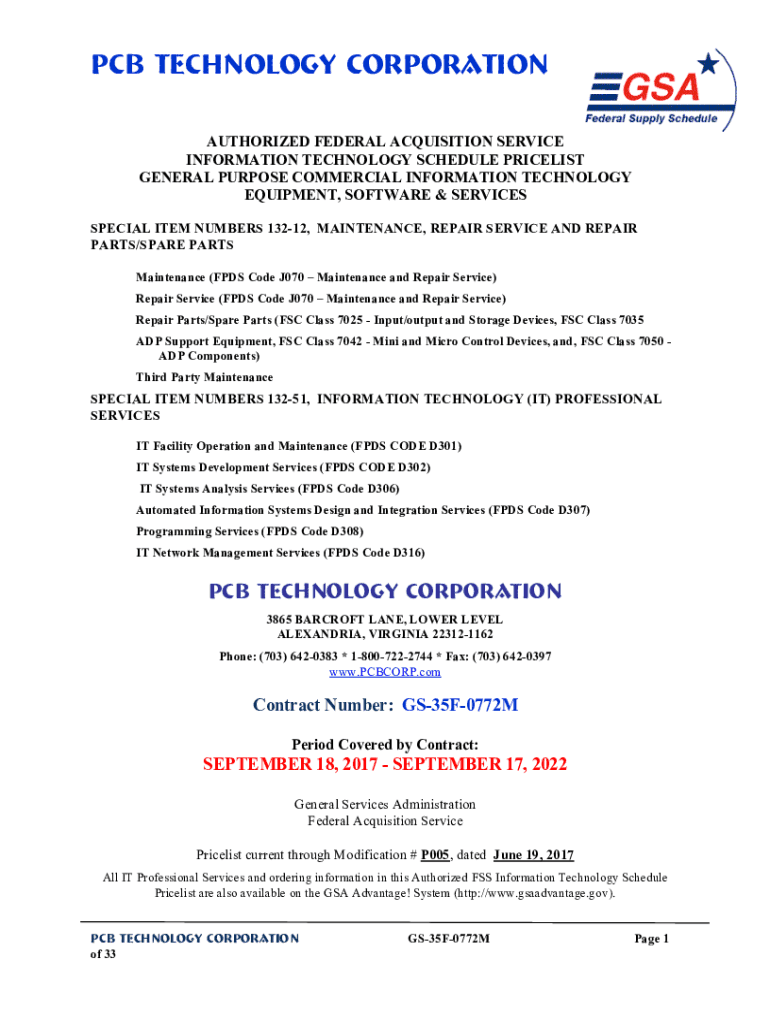 PCB TECHNOLOGY CORPORATION

GSA
Federal Supply Schedule

AUTHORIZED FEDERAL ACQUISITION SERVICE
INFORMATION TECHNOLOGY SCHEDULE PRICELIST
GENERAL PURPOSE COMMERCIAL INFORMATION TECHNOLOGY
EQUIPMENT, SOFTWARE & SERVICES

SPECIAL ITEM NUMBERS 132-12, MAINTENANCE, REPAIR SERVICE AND REPAIR PARTS/SPARE PARTS

Maintenance (FPDS Code J070 – Maintenance and Repair Service)
Repair Service (FPDS Code J070 – Maintenance and Repair Service)
Repair Parts/Spare Parts (FSC Class 7025 - Input/output and Storage Devices, FSC Class 7035
ADP Support Equipment, FSC Class 7042 - Mini and Micro Control Devices, and, FSC Class 7050 - ADP Components)
Third Party Maintenance

SPECIAL ITEM NUMBERS 132-51, INFORMATION TECHNOLOGY (IT) PROFESSIONAL SERVICES

IT Facility Operation and Maintenance (FPDS CODE D301)
IT Systems Development Services (FPDS CODE D302)
IT Systems Analysis Services (FPDS Code D306)
Automated Information Systems Design and Integration Services (FPDS Code D307)
Programming Services (FPDS Code D308)
IT Network Management Services (FPDS Code D316)

PCB TECHNOLOGY CORPORATION
3865 BARCROFT LANE, LOWER LEVEL
ALEXANDRIA, VIRGINIA 22312-1162
Phone: (703) 642-0383 * 1-800-722-2744 * Fax: (703) 642-0397
www.PCBCORP.com

Contract Number: GS-35F-0772M

Period Covered by Contract:
SEPTEMBER 18, 2017 - SEPTEMBER 17, 2022

General Services Administration
Federal Acquisition Service

Pricelist current through Modification # P005, dated June 19, 2017
All IT Professional Services and ordering information in this Authorized FSS Information Technology Schedule Pricelist are also available on the GSA Advantage! System (http://www.gsaadvantage.gov).

PCB TECHNOLOGY CORPORATION GS-35F-0772M Page 1 of 33